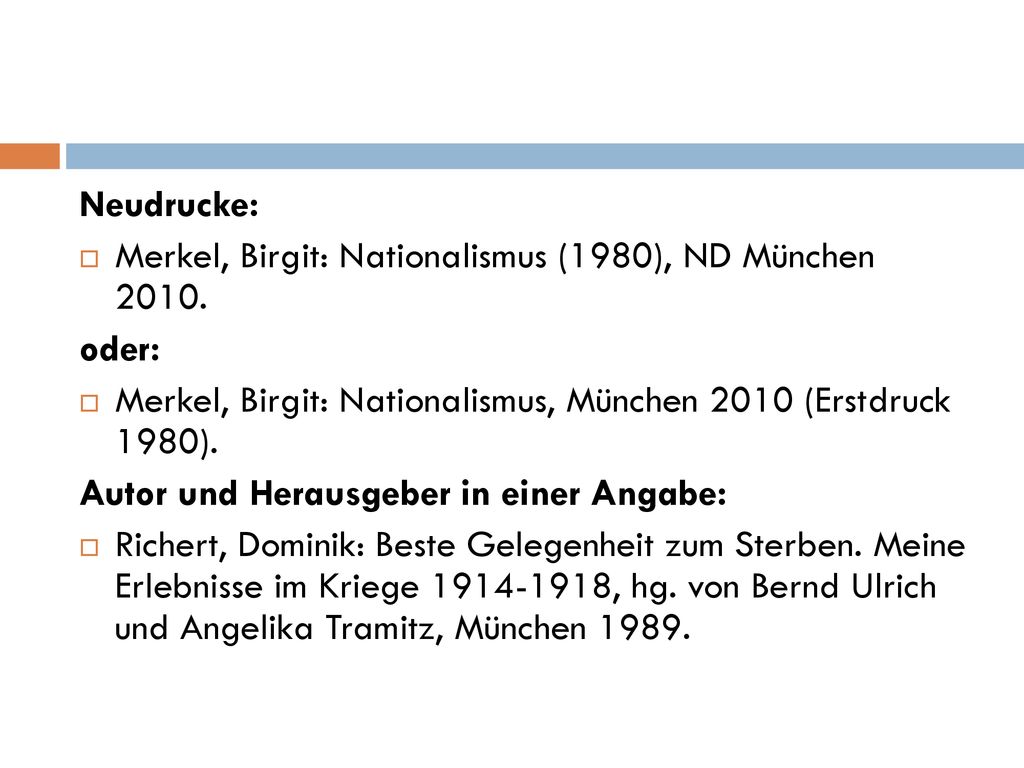 Neudrucke:

Merkel, Birgit: Nationalismus (1980), ND München 2010.

oder:

Merkel, Birgit: Nationalismus, München 2010 (Erstdruck 1980).

Autor und Herausgeber in einer Angabe:

Richert, Dominik: Beste Gelegenheit zum Sterben. Meine Erlebnisse im Kriege 1914-1918, hg. von Bernd Ulrich und Angelika Tramitz, München 1989.